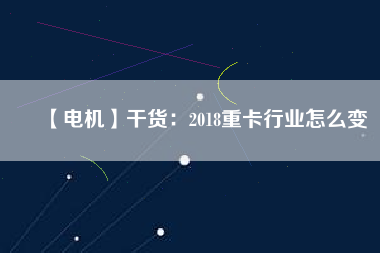 【电机】干货：2018重卡行业怎么变